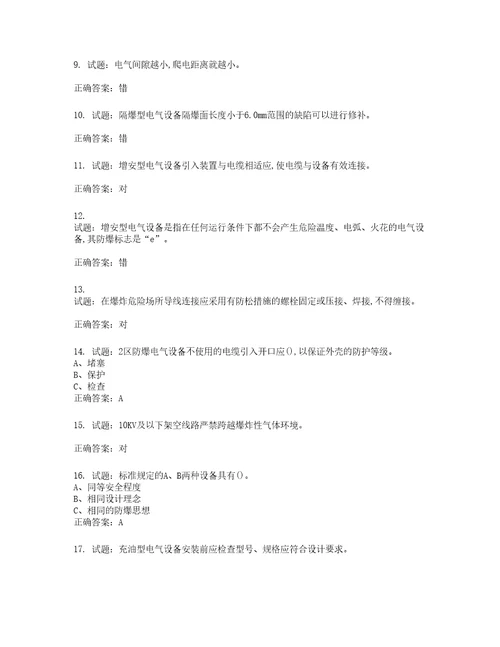 9. 试题：电气间隙越小,爬电距离就越小。

正确答案：错

10. 试题：隔爆型电气设备隔爆面长度小于6.0mm范围的缺陷可以进行修补。

正确答案：错

11. 试题：增安型电气设备引入装置与电缆相适应,使电缆与设备有效连接。

正确答案：对

12.
试题：增安型电气设备是指在任何运行条件下都不会产生危险温度、电弧、火花的电气设备,其防爆标志是“e”。

正确答案：错

13.
试题：在爆炸危险场所导线连接应采用有防松措施的螺栓固定或压接、焊接,不得缠接。

正确答案：对

14. 试题：2区防爆电气设备不使用的电缆引入开口应(),以保证外壳的防护等级。
A、堵塞
B、保护
C、检查
正确答案：A

15. 试题：10KV及以下架空线路严禁跨越爆炸性气体环境。

正确答案：对

16. 试题：标准规定的A、B两种设备具有()。
A、同等安全程度
B、相同设计理念
C、相同的防爆思想
正确答案：A

17. 试题：充油型电气设备安装前应检查型号、规格应符合设计要求。